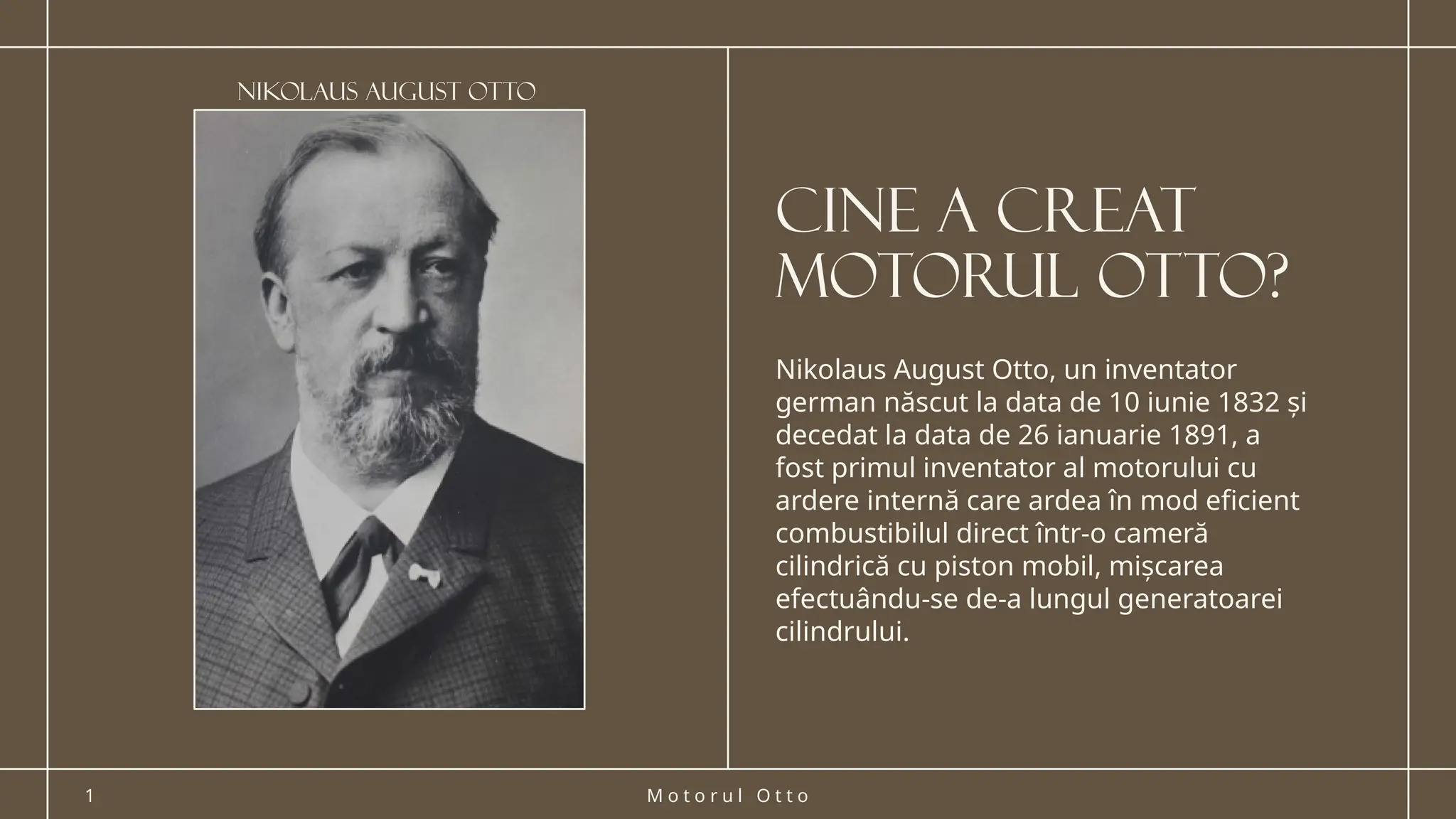 NIKOLAUS AUGUST OTTO

CINE A CREAT MOTORUL OTTO?

Nikolaus August Otto, un inventator german născut la data de 10 iunie 1832 și decedat la data de 26 ianuarie 1891, a fost primul inventator al motorului cu ardere internă care ardea în mod eficient combustibilul direct într-o cameră cilindrică cu piston mobil, mișcarea efectuându-se de-a lungul generatoarei cilindrului.

1

Motorul Otto